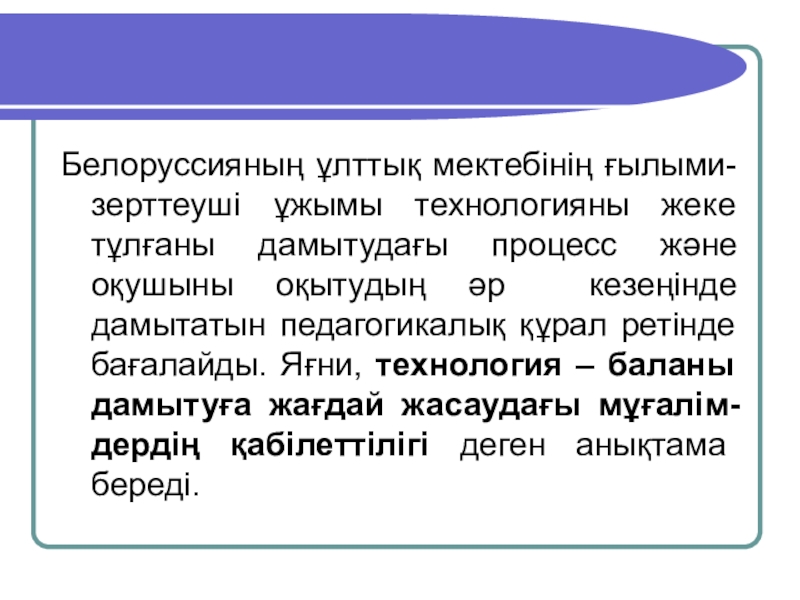 Белоруссияның ұлттық мектебінің ғылыми-зерттеуші ұжымы технологияны жеке тұлғаны дамытудағы процесс және оқушыны оқытудың әр кезеңінде дамытатын педагогикалық құрал ретінде бағалайды. Яғни, технология – баланы дамытуға жағдай жасаудағы мұғалімдердің қабілеттілігі деген анықтама береді.